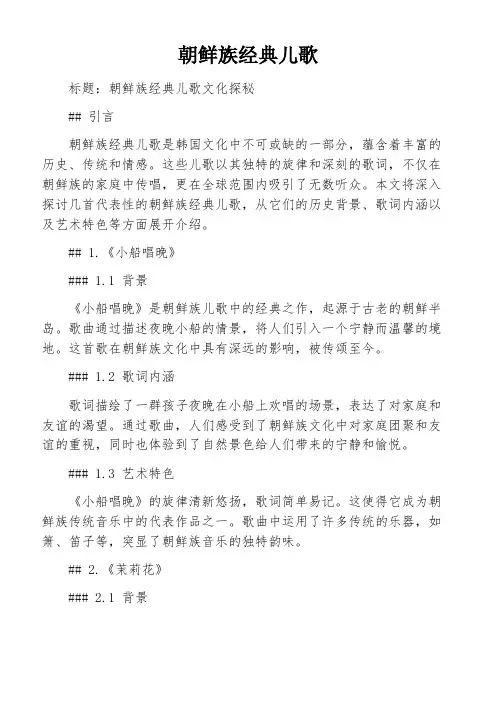 朝鲜族经典儿歌

标题：朝鲜族经典儿歌文化探秘

## 引言

朝鲜族经典儿歌是韩国文化中不可或缺的一部分，蕴含着丰富的历史、传统和情感。这些儿歌以其独特的旋律和深刻的歌词，不仅在朝鲜族的家庭中传唱，更在全球范围内吸引了无数听众。本文将深入探讨几首代表性的朝鲜族经典儿歌，从它们的历史背景、歌词内涵以及艺术特色等方面展开介绍。

## 1.《小船唱晚》

### 1.1 背景

《小船唱晚》是朝鲜族儿歌中的经典之作，起源于古老的朝鲜半岛。歌曲通过描述夜晚小船的情景，将人们引入一个宁静而温馨的境地。这首歌在朝鲜族文化中具有深远的影响，被传颂至今。

### 1.2 歌词内涵

歌词描绘了一群孩子夜晚在小船上欢唱的场景，表达了对家庭和友谊的渴望。通过歌曲，人们感受到了朝鲜族文化中对家庭团聚和友谊的重视，同时也体验到了自然景色给人们带来的宁静和愉悦。

### 1.3 艺术特色

《小船唱晚》的旋律清新悠扬，歌词简单易记。这使得它成为朝鲜族传统音乐中的代表作品之一。歌曲中运用了许多传统的乐器，如箫、笛子等，突显了朝鲜族音乐的独特韵味。

## 2.《茉莉花》

### 2.1 背景